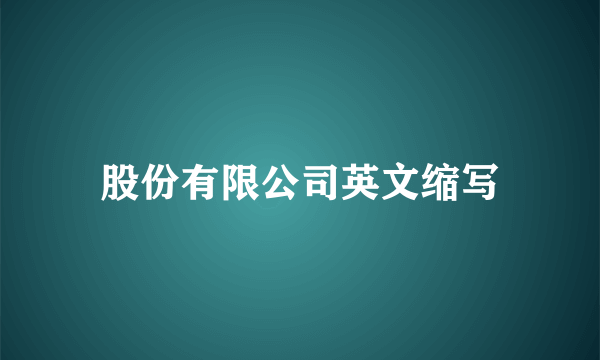 股份有限公司英文缩写